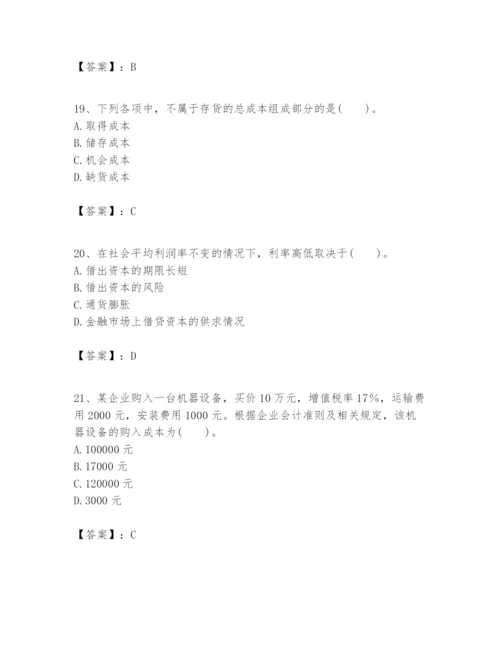 【答案】：B

19、下列各项中，不属于存货的总成本组成部分的是(　　)。
A. 取得成本
B. 储存成本
C. 机会成本
D. 缺货成本

【答案】：C

20、在社会平均利润率不变的情况下，利率高低取决于(　　)。
A. 借出资本的期限长短
B. 借出资本的风险
C. 通货膨胀
D. 金融市场上借贷资本的供求情况

【答案】：D

21、某企业购入一台机器设备，买价 10 万元，增值税率 17%，运输费用 2000 元，安装费用 1000 元。根据企业会计准则及相关规定，该机器设备的购入成本为(　　)。
A. 100000 元
B. 17000 元
C. 120000 元
D. 3000 元

【答案】：C